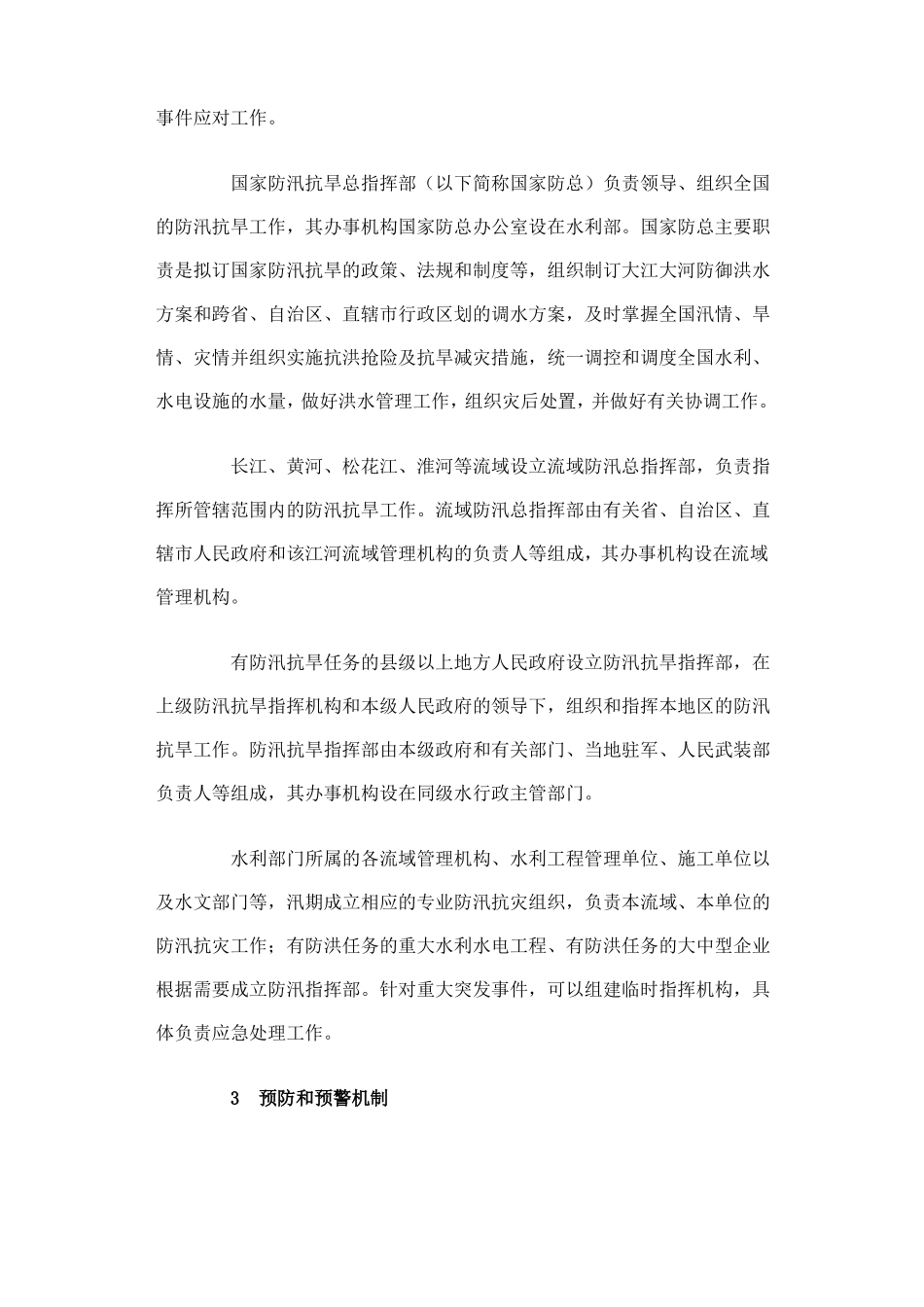 事件应对工作。

国家防汛抗旱总指挥部（以下简称国家防总）负责领导、组织全国的防汛抗旱工作，其办事机构国家防总办公室设在水利部。国家防总主要职责是拟订国家防汛抗旱的政策、法规和制度等，组织制订大江大河防御洪水方案和跨省、自治区、直辖市行政区划的调水方案，及时掌握全国汛情、旱情、灾情并组织实施抗洪抢险及抗旱减灾措施，统一调控和调度全国水利、水电设施的水量，做好洪水管理工作，组织灾后处置，并做好有关协调工作。

长江、黄河、松花江、淮河等流域设立流域防汛总指挥部，负责指挥所管辖范围内的防汛抗旱工作。流域防汛总指挥部由有关省、自治区、直辖市人民政府和该江河流域管理机构的负责人等组成，其办事机构设在流域管理机构。

有防汛抗旱任务的县级以上地方人民政府设立防汛抗旱指挥部，在上级防汛抗旱指挥机构和本级人民政府的领导下，组织和指挥本地区的防汛抗旱工作。防汛抗旱指挥部由本级政府和有关部门、当地驻军、人民武装部负责人等组成，其办事机构设在同级水行政主管部门。

水利部门所属的各流域管理机构、水利工程管理单位、施工单位以及水文部门等，汛期成立相应的专业防汛抗灾组织，负责本流域、本单位的防汛抗灾工作；有防洪任务的重大水利水电工程、有防洪任务的大中型企业根据需要成立防汛指挥部。针对重大突发事件，可以组建临时指挥机构，具体负责应急处理工作。

3　预防和预警机制